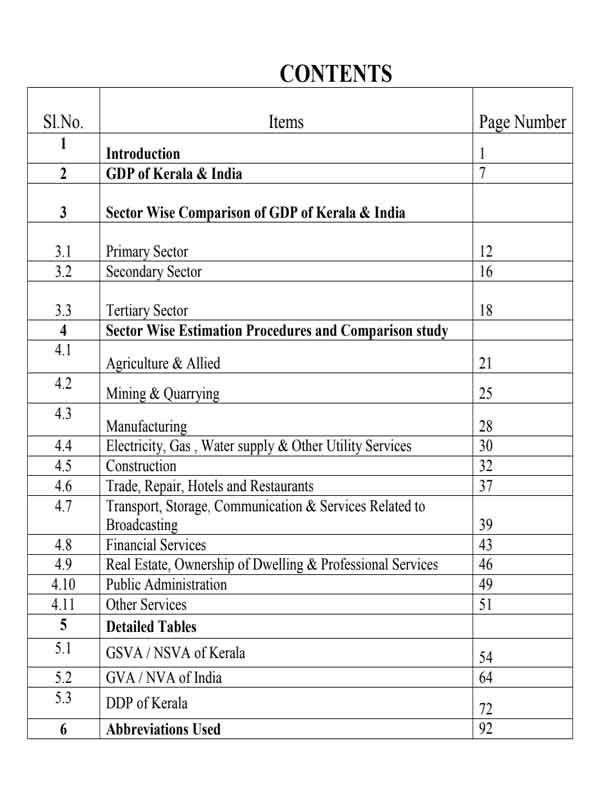 CONTENTS

| Sl.No. | Items | Page Number |
|---|---|---|
| 1 | Introduction | 1 |
| 2 | GDP of Kerala & India | 7 |
| 3 | Sector Wise Comparison of GDP of Kerala & India | |
| 3.1 | Primary Sector | 12 |
| 3.2 | Secondary Sector | 16 |
| 3.3 | Tertiary Sector | 18 |
| 4 | Sector Wise Estimation Procedures and Comparison study | |
| 4.1 | Agriculture & Allied | 21 |
| 4.2 | Mining & Quarrying | 25 |
| 4.3 | Manufacturing | 28 |
| 4.4 | Electricity, Gas , Water supply & Other Utility Services | 30 |
| 4.5 | Construction | 32 |
| 4.6 | Trade, Repair, Hotels and Restaurants | 37 |
| 4.7 | Transport, Storage, Communication & Services Related to Broadcasting | 39 |
| 4.8 | Financial Services | 43 |
| 4.9 | Real Estate, Ownership of Dwelling & Professional Services | 46 |
| 4.10 | Public Administration | 49 |
| 4.11 | Other Services | 51 |
| 5 | Detailed Tables | |
| 5.1 | GSVA / NSVA of Kerala | 54 |
| 5.2 | GVA / NVA of India | 64 |
| 5.3 | DDP of Kerala | 72 |
| 6 | Abbreviations Used | 92 |